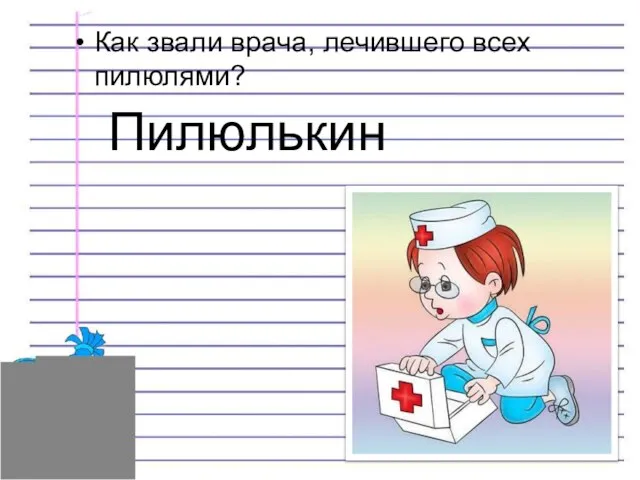 • Как звали врача, лечившего всех пилюлями?

Пилюлькин